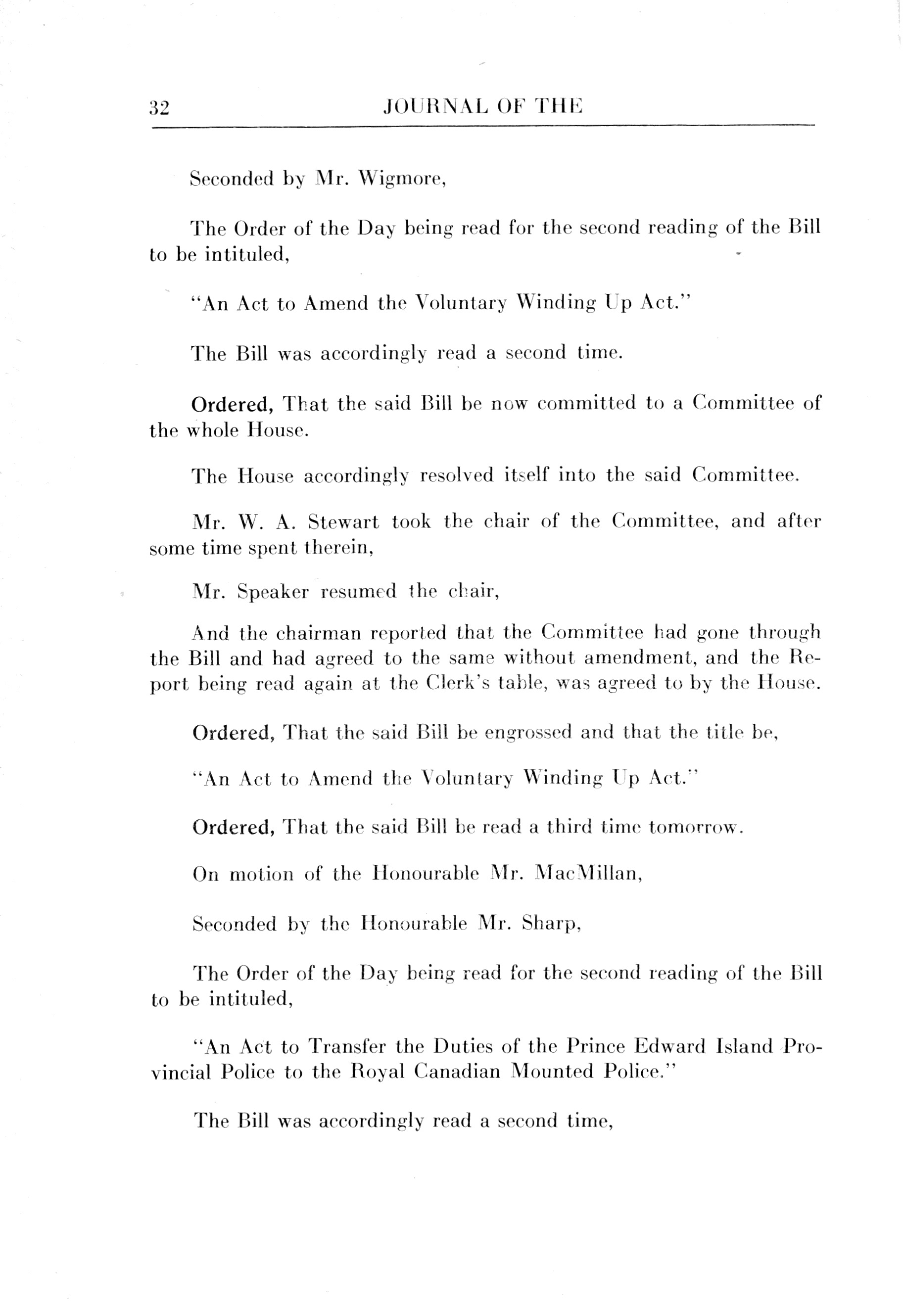 32 JOURNAL OF THE

Seconded by Mr. Wigmore,

The Order of the Day being read for the second reading of the Bill to be intituled,

"An Act to Amend the Voluntary Winding Up Act."

The Bill was accordingly read a second time.

Ordered, That the said Bill be now committed to a Committee of the whole House.

The House accordingly resolved itself into the said Committee.

Mr. W. A. Stewart took the chair of the Committee, and after some time spent therein,

Mr. Speaker resumed the chair,

And the chairman reported that the Committee had gone through the Bill and had agreed to the same without amendment, and the Report being read again at the Clerk's table, was agreed to by the House.

Ordered, That the said Bill be engrossed and that the title be,

"An Act to Amend the Voluntary Winding Up Act."

Ordered, That the said Bill be read a third time tomorrow.

On motion of the Honourable Mr. MacMillan,

Seconded by the Honourable Mr. Sharp,

The Order of the Day being read for the second reading of the Bill to be intituled,

"An Act to Transfer the Duties of the Prince Edward Island Provincial Police to the Royal Canadian Mounted Police."

The Bill was accordingly read a second time,